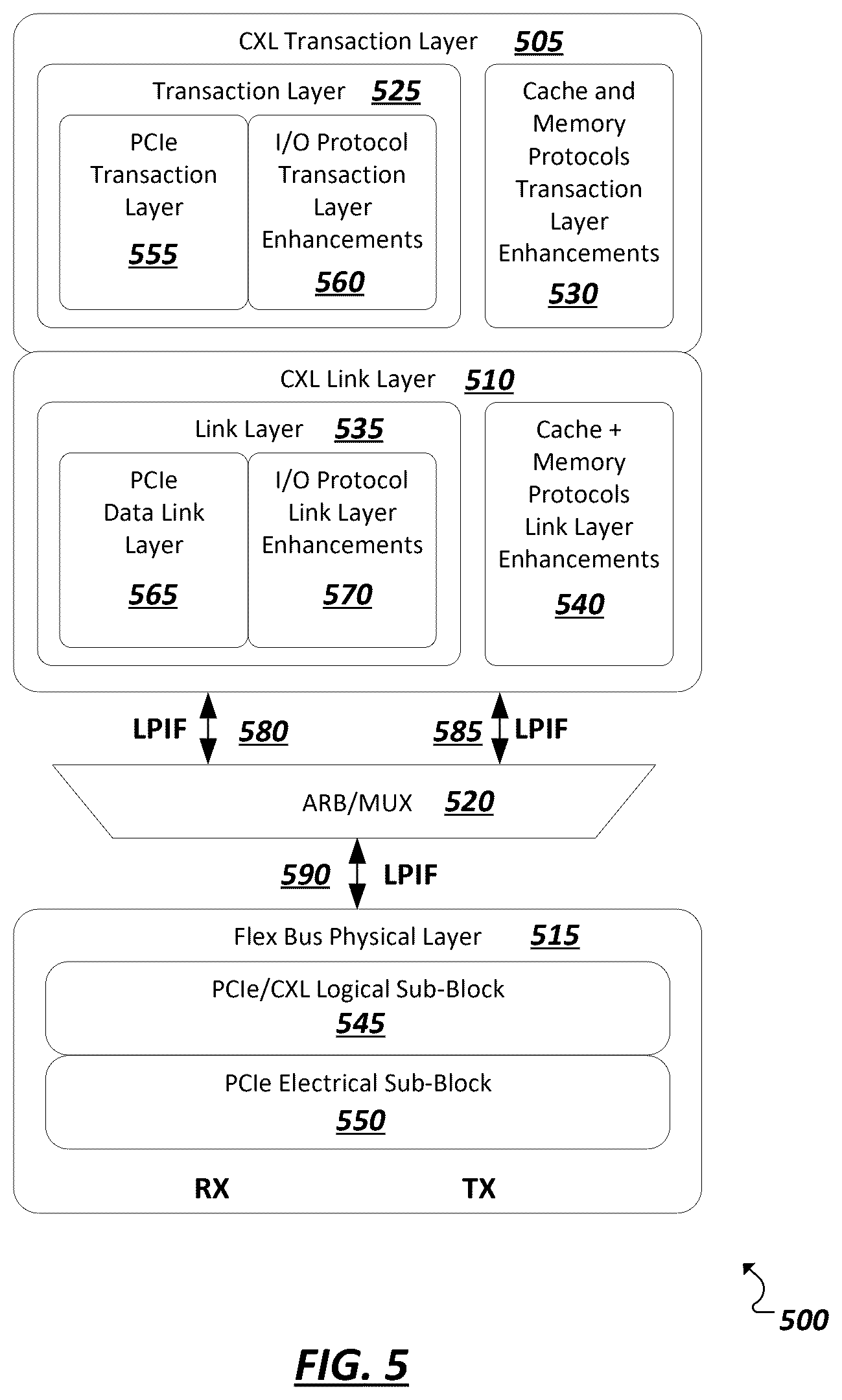 CXL Transaction Layer 505

Transaction Layer 525

PCIe Transaction Layer
555

I/O Protocol Transaction Layer Enhancements
560

Cache and Memory Protocols Transaction Layer Enhancements
530

CXL Link Layer 510

Link Layer 535

PCIe Data Link Layer
565

I/O Protocol Link Layer Enhancements
570

Cache + Memory Protocols Link Layer Enhancements
540

LPIF 580

585 LPIF

ARB/MUX 520

590 LPIF

Flex Bus Physical Layer 515

PCIe/CXL Logical Sub-Block
545

PCIe Electrical Sub-Block
550

RX TX

500

FIG. 5